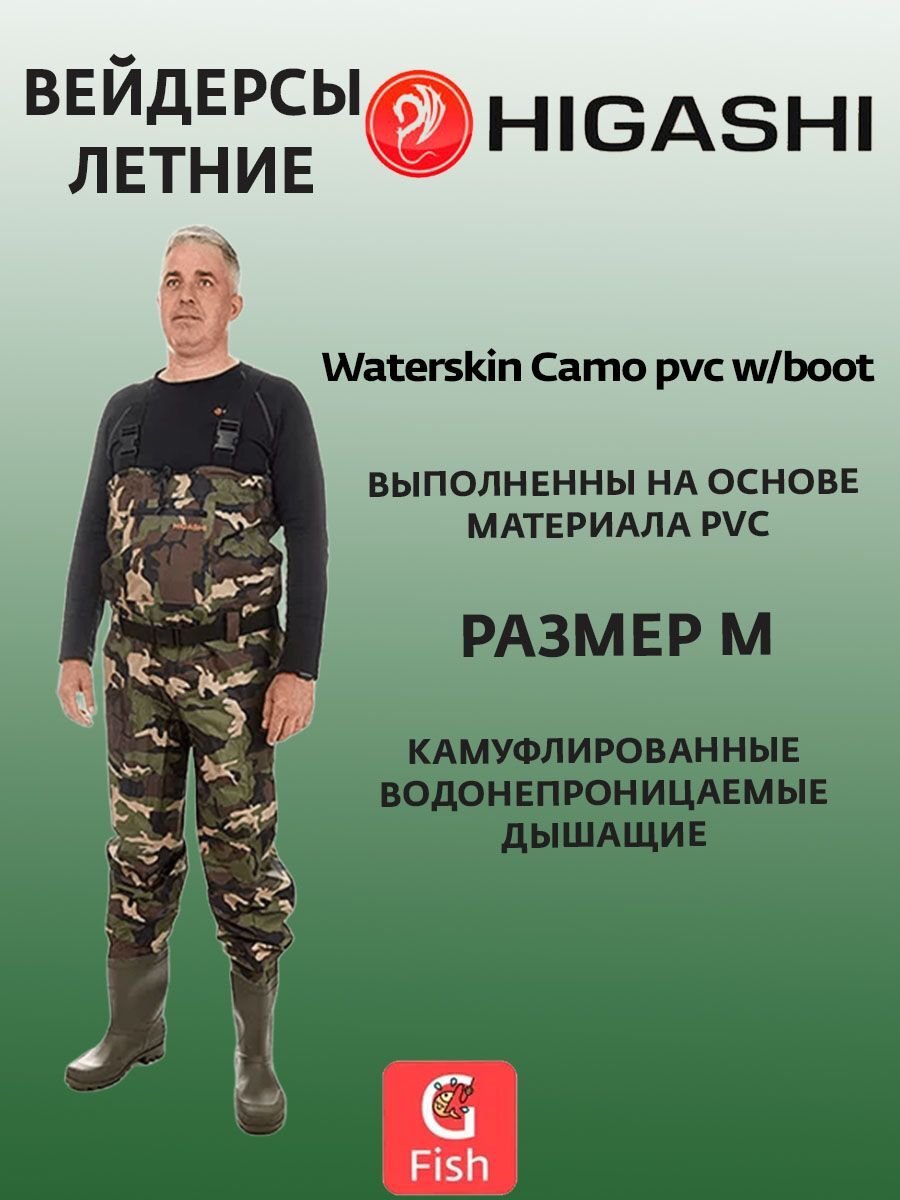 ВЕЙДЕРСЫ
ЛЕТНИЕ

HIGASHI

Waterskin Camo pvc w/boot

ВЫПОЛНЕННЫ НА ОСНОВЕ
МАТЕРИАЛА PVC

РАЗМЕР M

КАМУФЛИРОВАННЫЕ
ВОДОНЕПРОНИЦАЕМЫЕ
ДЫШАЩИЕ

G
Fish